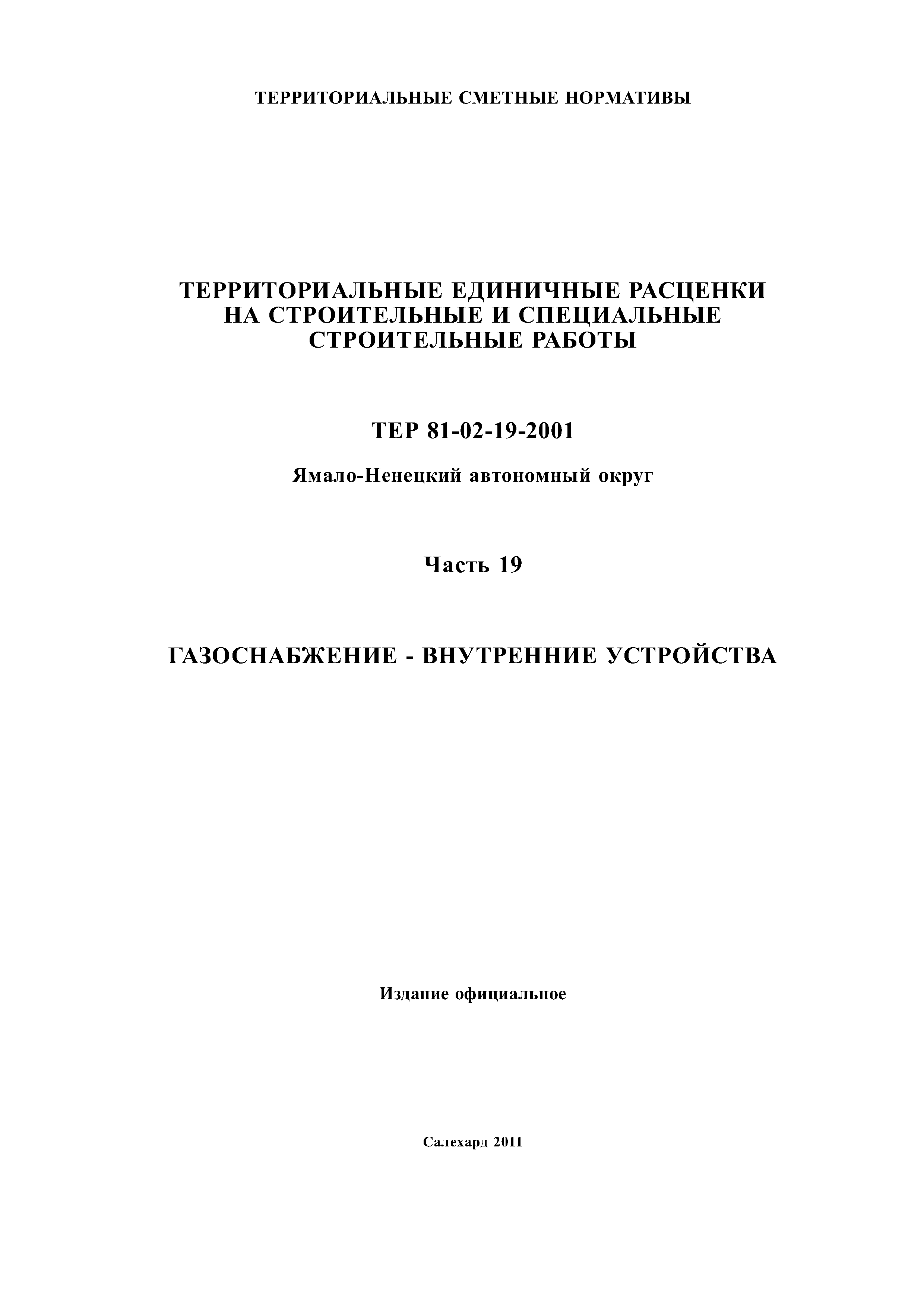 ТЕРРИТОРИАЛЬНЫЕ СМЕТНЫЕ НОРМАТИВЫ

ТЕРРИТОРИАЛЬНЫЕ ЕДИНИЧНЫЕ РАСЦЕНКИ НА СТРОИТЕЛЬНЫЕ И СПЕЦИАЛЬНЫЕ СТРОИТЕЛЬНЫЕ РАБОТЫ

ТЕР 81-02-19-2001

Ямало-Ненецкий автономный округ

Часть 19

ГАЗОСНАБЖЕНИЕ - ВНУТРЕННИЕ УСТРОЙСТВА

Издание официальное

Салехард 2011